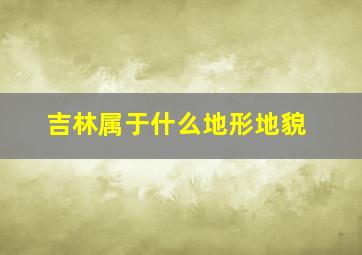 吉林属于什么地形地貌